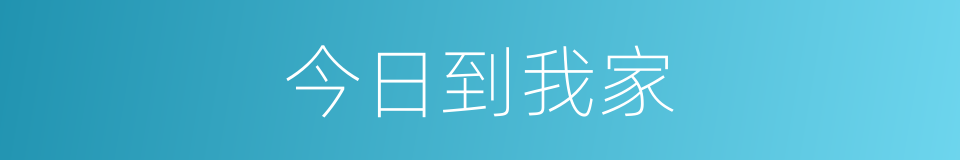 今日到我家